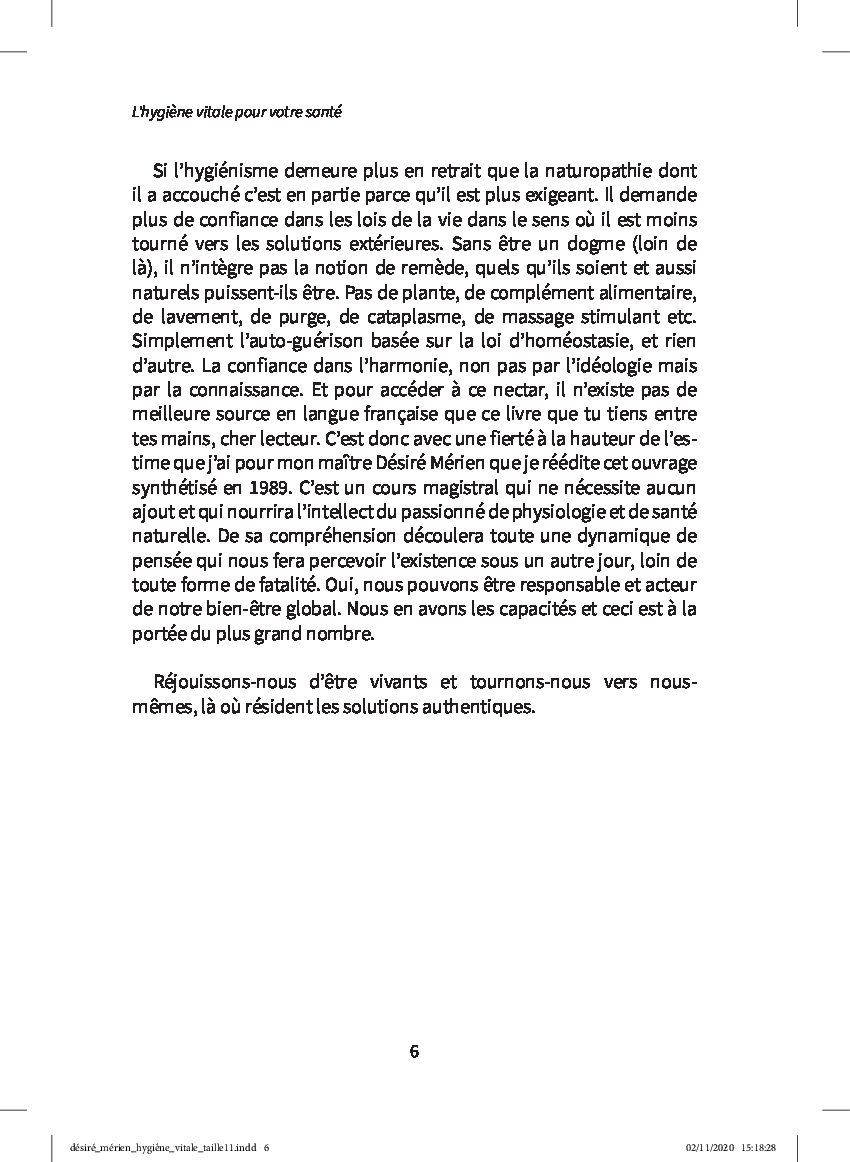 L'hygiène vitale pour votre santé

Si l'hygiénisme demeure plus en retrait que la naturopathie dont il a accouché c'est en partie parce qu'il est plus exigeant. Il demande plus de confiance dans les lois de la vie dans le sens où il est moins tourné vers les solutions extérieures. Sans être un dogme (loin de là), il n'intègre pas la notion de remède, quels qu'ils soient et aussi naturels puissent-ils être. Pas de plante, de complément alimentaire, de lavement, de purge, de cataplasme, de massage stimulant etc. Simplement l'auto-guérison basée sur la loi d'homéostasie, et rien d'autre. La confiance dans l'harmonie, non pas par l'idéologie mais par la connaissance. Et pour accéder à ce nectar, il n'existe pas de meilleure source en langue française que ce livre que tu tiens entre tes mains, cher lecteur. C'est donc avec une fierté à la hauteur de l'estime que j'ai pour mon maître Désiré Mérien que je réédite cet ouvrage synthétisé en 1989. C'est un cours magistral qui ne nécessite aucun ajout et qui nourrira l'intellect du passionné de physiologie et de santé naturelle. De sa compréhension découlera toute une dynamique de pensée qui nous fera percevoir l'existence sous un autre jour, loin de toute forme de fatalité. Oui, nous pouvons être responsable et acteur de notre bien-être global. Nous en avons les capacités et ceci est à la portée du plus grand nombre.

Réjouissons-nous d'être vivants et tournons-nous vers nous-mêmes, là où résident les solutions authentiques.

6

désiré_mérien_hygiène_vitale_taille11.indd 6

02/11/2020 15:18:28